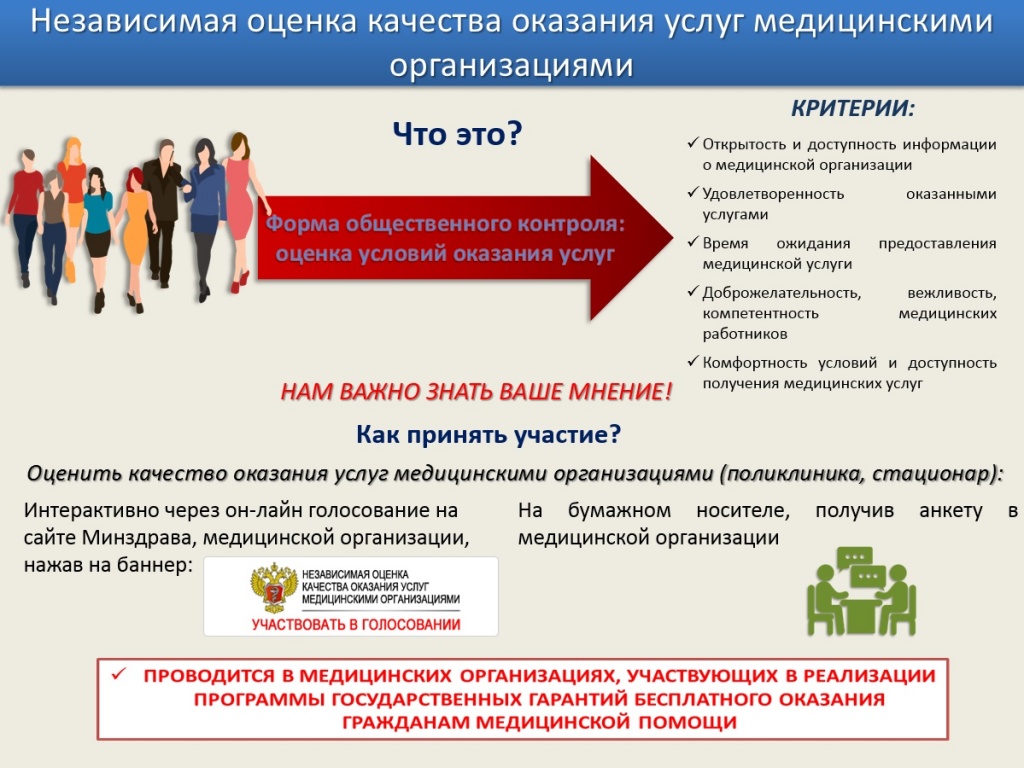 Независимая оценка качества оказания услуг медицинскими организациями

Что это?

Форма общественного контроля: оценка условий оказания услуг

КРИТЕРИИ:

✓ Открытость и доступность информации о медицинской организации
✓ Удовлетворенность оказанными услугами
✓ Время ожидания предоставления медицинской услуги
✓ Доброжелательность, вежливость, компетентность медицинских работников
✓ Комфортность условий и доступность получения медицинских услуг

НАМ ВАЖНО ЗНАТЬ ВАШЕ МНЕНИЕ!

Как принять участие?

Оценить качество оказания услуг медицинскими организациями (поликлиника, стационар):

Интерактивно через он-лайн голосование на сайте Минздрава, медицинской организации, нажав на баннер:

НЕЗАВИСИМАЯ ОЦЕНКА КАЧЕСТВА ОКАЗАНИЯ УСЛУГ МЕДИЦИНСКИМИ ОРГАНИЗАЦИЯМИ
УЧАСТВОВАТЬ В ГОЛОСОВАНИИ

На бумажном носителе, получив анкету в медицинской организации

✓ ПРОВОДИТСЯ В МЕДИЦИНСКИХ ОРГАНИЗАЦИЯХ, УЧАСТВУЮЩИХ В РЕАЛИЗАЦИИ ПРОГРАММЫ ГОСУДАРСТВЕННЫХ ГАРАНТИЙ БЕСПЛАТНОГО ОКАЗАНИЯ ГРАЖДАНАМ МЕДИЦИНСКОЙ ПОМОЩИ